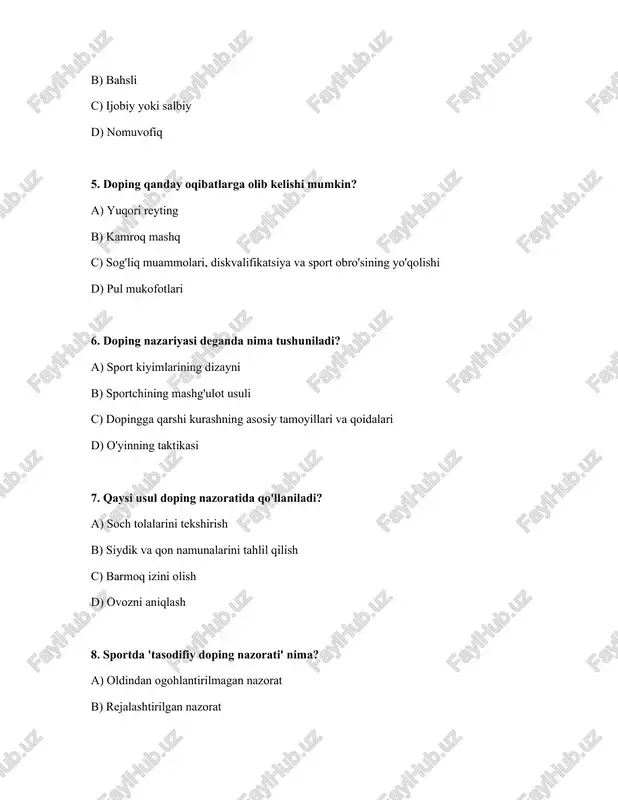 B) Bahsli

C) Ijobiy yoki salbiy

D) Nomuvofiq

5. Doping qanday oqibatlarga olib kelishi mumkin?

A) Yuqori reyting

B) Kamroq mashq

C) Sog'liq muammolari, diskvalifikatsiya va sport obro'sining yo'qolishi

D) Pul mukofotlari

6. Doping nazariyasi deganda nima tushuniladi?

A) Sport kiyimlarining dizayni

B) Sportchining mashg'ulot usuli

C) Dopingga qarshi kurashning asosiy tamoyillari va qoidalari

D) O'yinning taktikasi

7. Qaysi usul doping nazoratida qo'llaniladi?

A) Soch tolalarini tekshirish

B) Siydik va qon namunalarini tahlil qilish

C) Barmoq izini olish

D) Ovozni aniqlash

8. Sportda 'tasodifiy doping nazorati' nima?

A) Oldindan ogohlantirilmagan nazorat

B) Rejalashtirilgan nazorat

FaylHub.uz